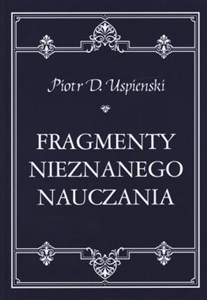 Piotr D. Uspienski

FRAGMENTY NIEZNANEGO NAUCZANIA